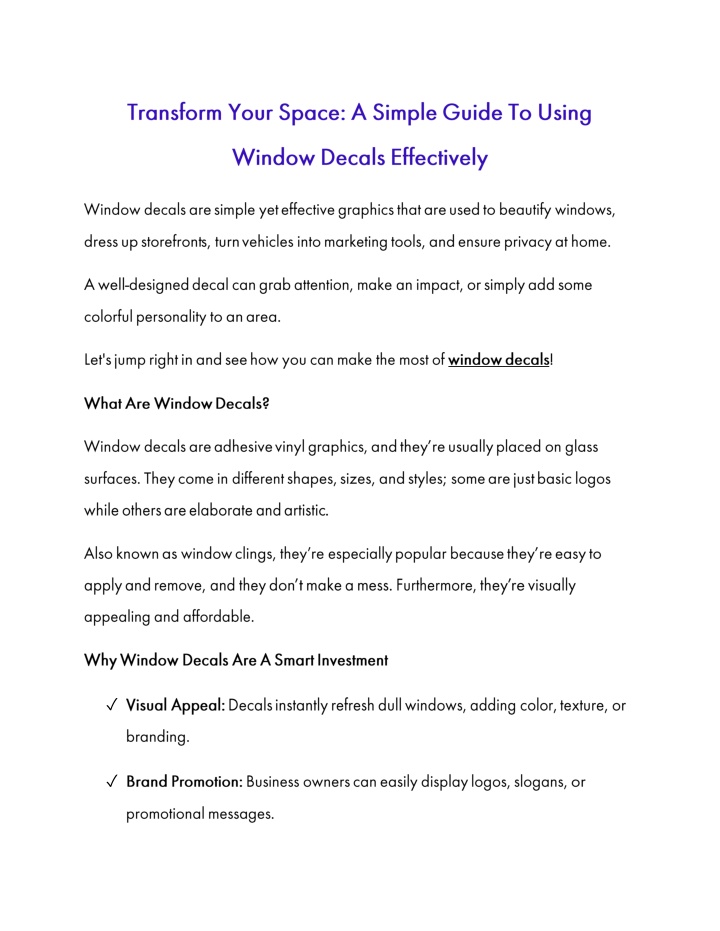 Transform Your Space: A Simple Guide To Using Window Decals Effectively

Window decals are simple yet effective graphics that are used to beautify windows, dress up storefronts, turn vehicles into marketing tools, and ensure privacy at home.

A well-designed decal can grab attention, make an impact, or simply add some colorful personality to an area.

Let's jump right in and see how you can make the most of window decals!

What Are Window Decals?

Window decals are adhesive vinyl graphics, and they're usually placed on glass surfaces. They come in different shapes, sizes, and styles; some are just basic logos while others are elaborate and artistic.

Also known as window clings, they're especially popular because they're easy to apply and remove, and they don't make a mess. Furthermore, they're visually appealing and affordable.

Why Window Decals Are A Smart Investment

✓ Visual Appeal: Decals instantly refresh dull windows, adding color, texture, or branding.

✓ Brand Promotion: Business owners can easily display logos, slogans, or promotional messages.